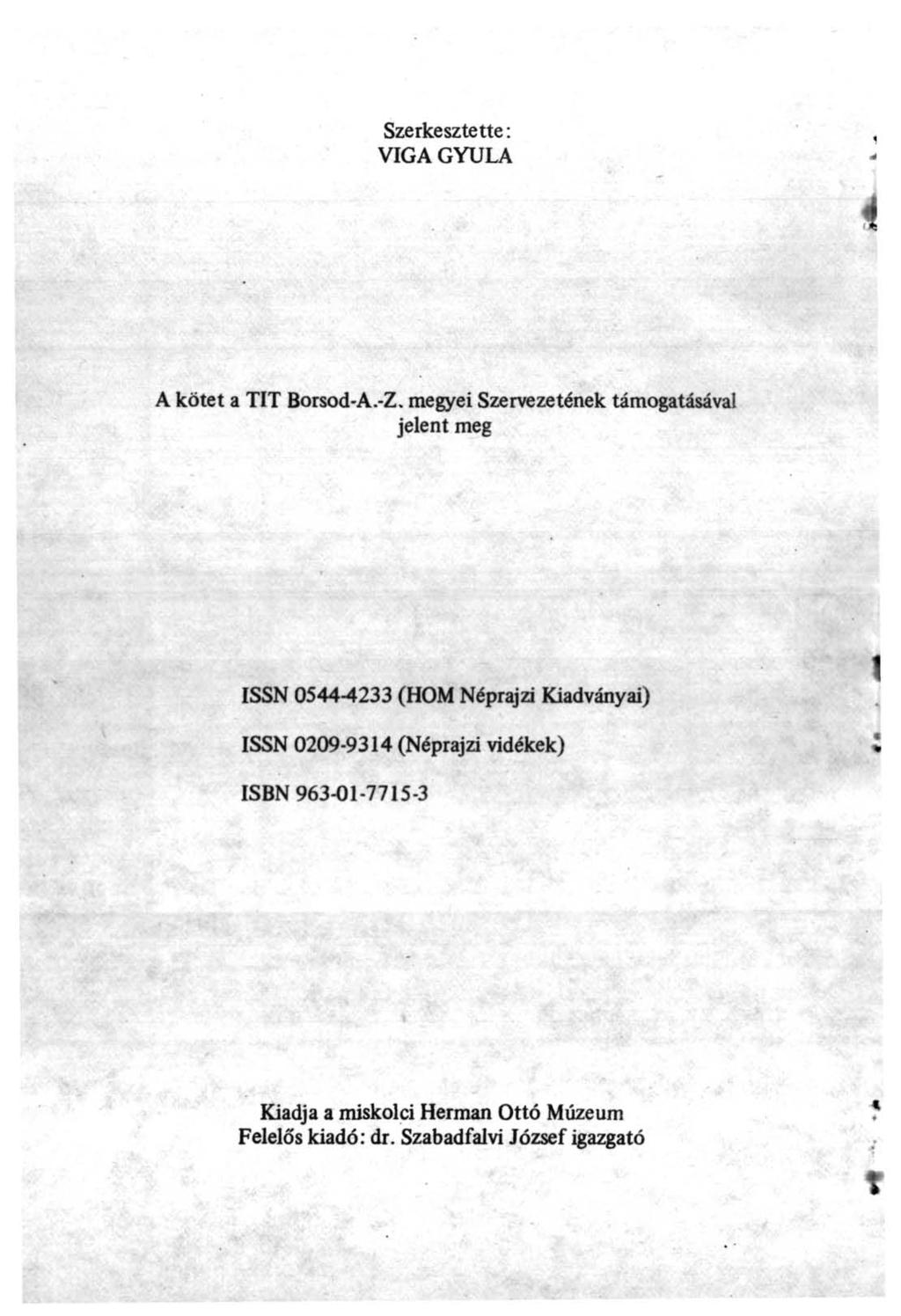 Szerkesztette:
VIGA GYULA

A kötet a TIT Borsod-A.-Z. megyei Szervezetének támogatásával jelent meg

ISSN 0544-4233 (HOM Néprajzi Kiadványai)

ISSN 0209-9314 (Néprajzi vidékek)

ISBN 963-01-7715-3

Kiadja a miskolci Herman Ottó Múzeum
Felelős kiadó: dr. Szabadfalvi József igazgató